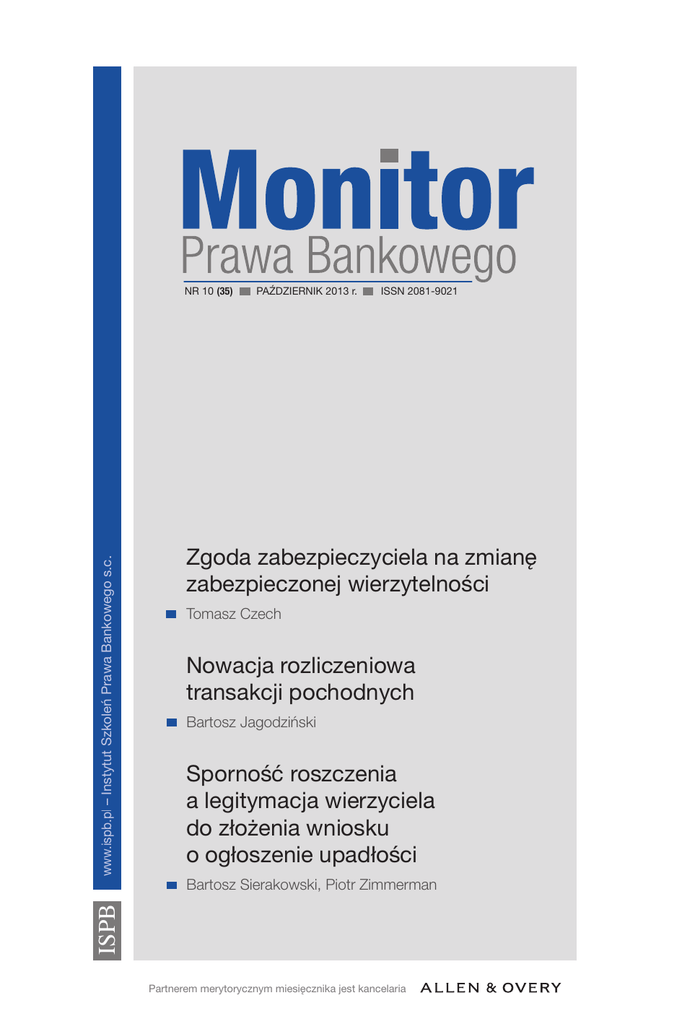 Monitor
Prawa Bankowego

NR 10 (35) PAŹDZIERNIK 2013 r. ISSN 2081-9021

Zgoda zabezpieczyciela na zmianę zabezpieczonej wierzytelności

Tomasz Czech

Nowacja rozliczeniowa transakcji pochodnych

Bartosz Jagodziński

Sporność roszczenia a legitymacja wierzyciela do złożenia wniosku o ogłoszenie upadłości

Bartosz Sierakowski, Piotr Zimmerman

www.ispb.pl – Instytut Szkoleń Prawa Bankowego s.c.

ISPB

Partnerem merytorycznym miesięcznika jest kancelaria ALLEN & OVERY